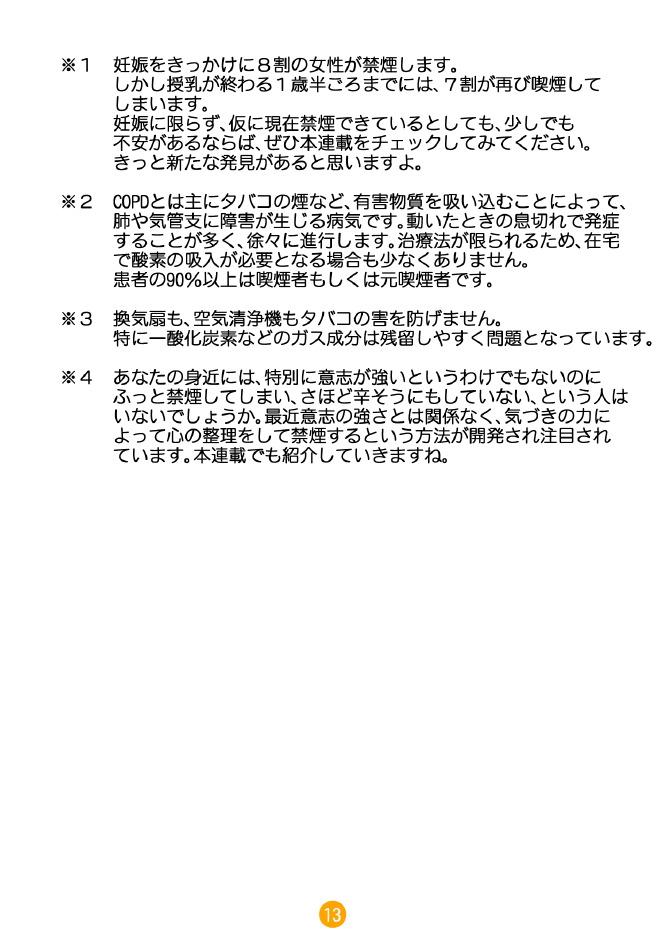 ※１　妊娠をきっかけに８割の女性が禁煙します。
しかし授乳が終わる１歳半ごろまでには、７割が再び喫煙してしまいます。
妊娠に限らず、仮に現在禁煙できているとしても、少しでも不安があるならば、ぜひ本連載をチェックしてみてください。
きっと新たな発見があると思いますよ。

※２　COPDとは主にタバコの煙など、有害物質を吸い込むことによって、肺や気管支に障害が生じる病気です。動いたときの息切れで発症することが多く、徐々に進行します。治療法が限られるため、在宅で酸素の吸入が必要となる場合も少なくありません。
患者の90％以上は喫煙者もしくは元喫煙者です。

※３　換気扇も、空気清浄機もタバコの害を防げません。
特に一酸化炭素などのガス成分は残留しやすく問題となっています。

※４　あなたの身近には、特別に意志が強いというわけでもないのにふっと禁煙してしまい、さほど辛そうにもしていない、という人はいないでしょうか。最近意志の強さとは関係なく、気づきの力によって心の整理をして禁煙するという方法が開発され注目されています。本連載でも紹介していきますね。

13